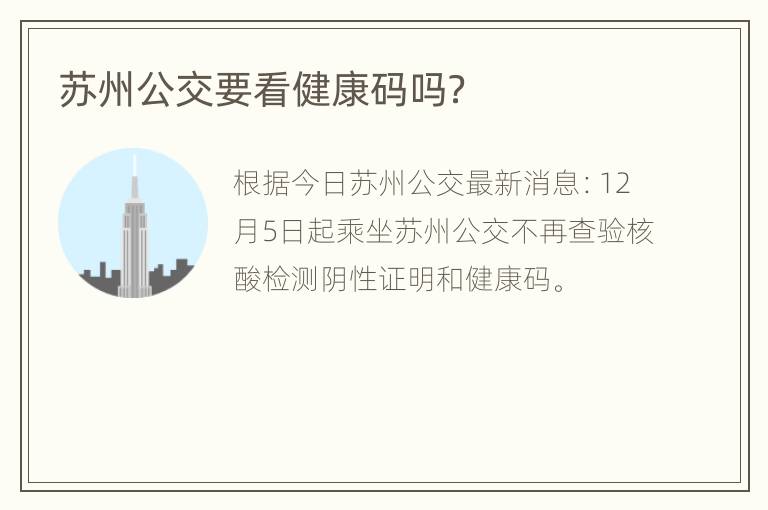 苏州公交要看健康码吗?

根据今日苏州公交最新消息: 12月5日起乘坐苏州公交不再查验核酸检测阴性证明和健康码。